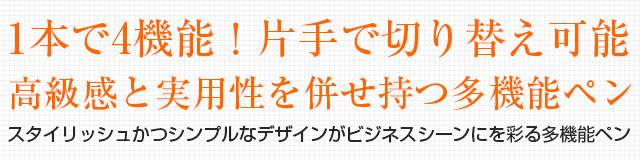 1本で4機能！片手で切り替え可能
高級感と実用性を併せ持つ多機能ペン
スタイリッシュかつシンプルなデザインがビジネスシーンにを彩る多機能ペン